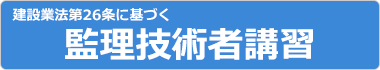 建設業法第26条に基づく
監理技術者講習